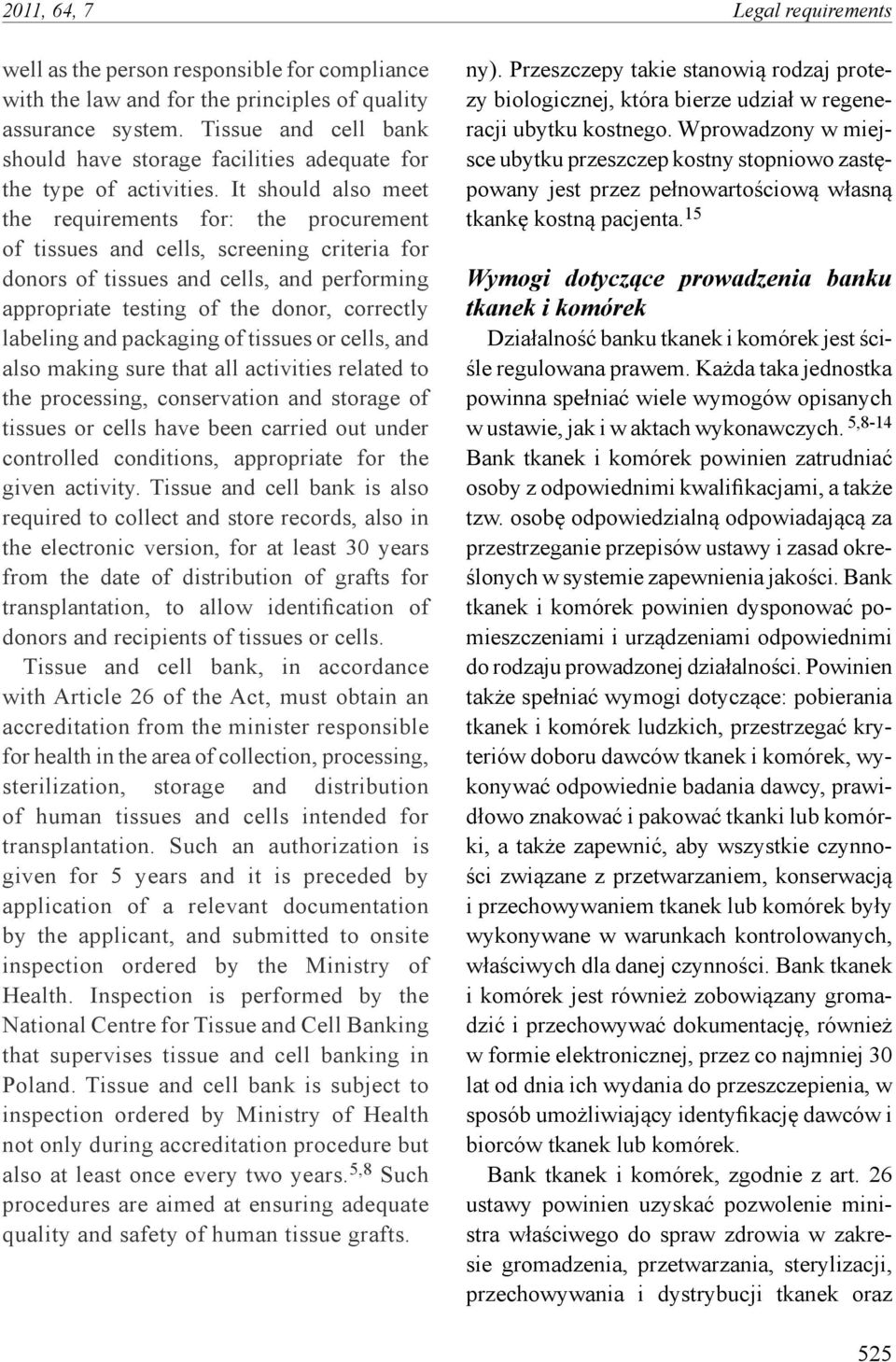 2011, 64, 7

Legal requirements

well as the person responsible for compliance with the law and for the principles of quality assurance system. Tissue and cell bank should have storage facilities adequate for the type of activities. It should also meet the requirements for: the procurement of tissues and cells, screening criteria for donors of tissues and cells, and performing appropriate testing of the donor, correctly labeling and packaging of tissues or cells, and also making sure that all activities related to the processing, conservation and storage of tissues or cells have been carried out under controlled conditions, appropriate for the given activity. Tissue and cell bank is also required to collect and store records, also in the electronic version, for at least 30 years from the date of distribution of grafts for transplantation, to allow identification of donors and recipients of tissues or cells.

Tissue and cell bank, in accordance with Article 26 of the Act, must obtain an accreditation from the minister responsible for health in the area of collection, processing, sterilization, storage and distribution of human tissues and cells intended for transplantation. Such an authorization is given for 5 years and it is preceded by application of a relevant documentation by the applicant, and submitted to onsite inspection ordered by the Ministry of Health. Inspection is performed by the National Centre for Tissue and Cell Banking that supervises tissue and cell banking in Poland. Tissue and cell bank is subject to inspection ordered by Ministry of Health not only during accreditation procedure but also at least once every two years.$^{5,8}$ Such procedures are aimed at ensuring adequate quality and safety of human tissue grafts.

ny). Przeszczepy takie stanowią rodzaj protezy biologicznej, która bierze udział w regeneracji ubytku kostnego. Wprowadzony w miejsce ubytku przeszczep kostny stopniowo zastępowany jest przez pełnowartościową własną tkankę kostną pacjenta.$^{15}$

Wymogi dotyczące prowadzenia banku tkanek i komórek

Działalność banku tkanek i komórek jest ściśle regulowana prawem. Każda taka jednostka powinna spełniać wiele wymogów opisanych w ustawie, jak i w aktach wykonawczych.$^{5,8-14}$ Bank tkanek i komórek powinien zatrudniać osoby z odpowiednimi kwalifikacjami, a także tzw. osobę odpowiedzialną odpowiadającą za przestrzeganie przepisów ustawy i zasad określonych w systemie zapewnienia jakości. Bank tkanek i komórek powinien dysponować pomieszczeniami i urządzeniami odpowiednimi do rodzaju prowadzonej działalności. Powinien także spełniać wymogi dotyczące: pobierania tkanek i komórek ludzkich, przestrzegać kryteriów doboru dawców tkanek i komórek, wykonywać odpowiednie badania dawcy, prawidłowo znakować i pakować tkanki lub komórki, a także zapewnić, aby wszystkie czynności związane z przetwarzaniem, konserwacją i przechowywaniem tkanek lub komórek były wykonywane w warunkach kontrolowanych, właściwych dla danej czynności. Bank tkanek i komórek jest również zobowiązany gromadzić i przechowywać dokumentację, również w formie elektronicznej, przez co najmniej 30 lat od dnia ich wydania do przeszczepienia, w sposób umożliwiający identyfikację dawców i biorców tkanek lub komórek.

Bank tkanek i komórek, zgodnie z art. 26 ustawy powinien uzyskać pozwolenie ministra właściwego do spraw zdrowia w zakresie gromadzenia, przetwarzania, sterylizacji, przechowywania i dystrybucji tkanek oraz

525